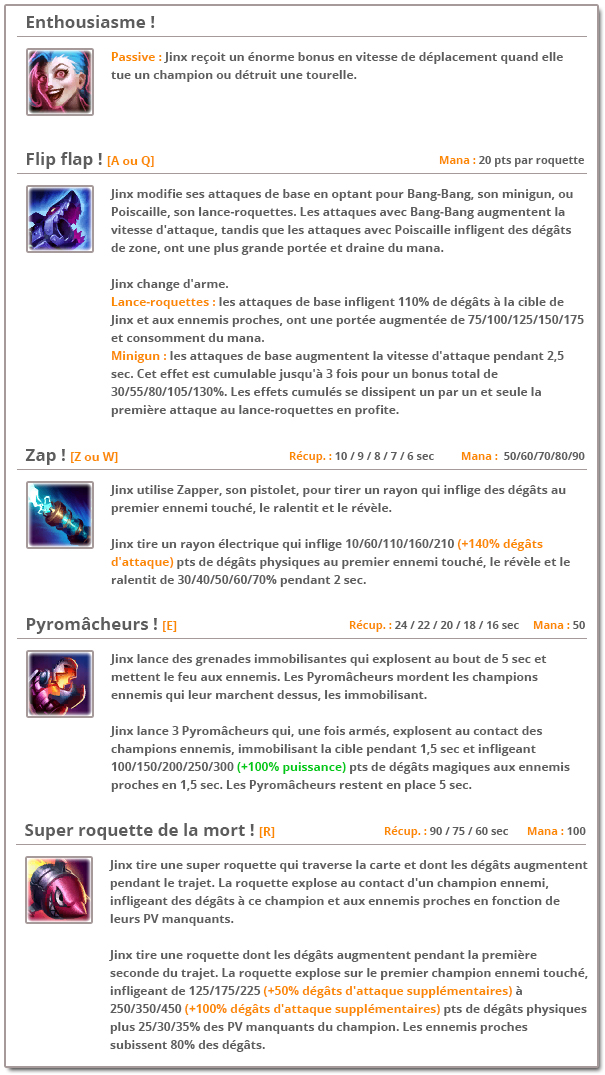 Enthousiasme !

Passive : Jinx reçoit un énorme bonus en vitesse de déplacement quand elle tue un champion ou détruit une tourelle.

Flip flap ! [A ou Q]

Mana : 20 pts par roquette

Jinx modifie ses attaques de base en optant pour Bang-Bang, son minigun, ou Poiscaille, son lance-roquettes. Les attaques avec Bang-Bang augmentent la vitesse d'attaque, tandis que les attaques avec Poiscaille infligent des dégâts de zone, ont une plus grande portée et draine du mana.

Jinx change d'arme.
Lance-roquettes : les attaques de base infligent 110% de dégâts à la cible de Jinx et aux ennemis proches, ont une portée augmentée de 75/100/125/150/175 et consomment du mana.
Minigun : les attaques de base augmentent la vitesse d'attaque pendant 2,5 sec. Cet effet est cumulable jusqu'à 3 fois pour un bonus total de 30/55/80/105/130%. Les effets cumulés se dissipent un par un et seule la première attaque au lance-roquettes en profite.

Zap ! [Z ou W]

Récup. : 10 / 9 / 8 / 7 / 6 sec

Mana : 50/60/70/80/90

Jinx utilise Zapper, son pistolet, pour tirer un rayon qui inflige des dégâts au premier ennemi touché, le ralentit et le révèle.

Jinx tire un rayon électrique qui inflige 10/60/110/160/210 (+140% dégâts d'attaque) pts de dégâts physiques au premier ennemi touché, le révèle et le ralentit de 30/40/50/60/70% pendant 2 sec.

Pyromâcheurs ! [E]

Récup. : 24 / 22 / 20 / 18 / 16 sec

Mana : 50

Jinx lance des grenades immobilisantes qui explosent au bout de 5 sec et mettent le feu aux ennemis. Les Pyromâcheurs mordent les champions ennemis qui leur marchent dessus, les immobilisant.

Jinx lance 3 Pyromâcheurs qui, une fois armés, explosent au contact des champions ennemis, immobilisant la cible pendant 1,5 sec et infligeant 100/150/200/250/300 (+100% puissance) pts de dégâts magiques aux ennemis proches en 1,5 sec. Les Pyromâcheurs restent en place 5 sec.

Super roquette de la mort ! [R]

Récup. : 90 / 75 / 60 sec

Mana : 100

Jinx tire une super roquette qui traverse la carte et dont les dégâts augmentent pendant le trajet. La roquette explose au contact d'un champion ennemi, infligeant des dégâts à ce champion et aux ennemis proches en fonction de leurs PV manquants.

Jinx tire une roquette dont les dégâts augmentent pendant la première seconde du trajet. La roquette explose sur le premier champion ennemi touché, infligeant de 125/175/225 (+50% dégâts d'attaque supplémentaires) à 250/350/450 (+100% dégâts d'attaque supplémentaires) pts de dégâts physiques plus 25/30/35% des PV manquants du champion. Les ennemis proches subissent 80% des dégâts.